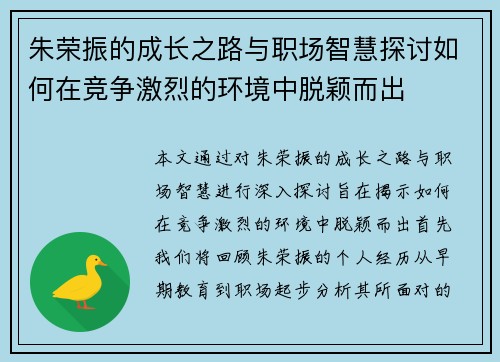 朱荣振的成长之路与职场智慧探讨如何在竞争激烈的环境中脱颖而出

本文通过对朱荣振的成长之路与职场智慧进行深入探讨旨在揭示如何在竞争激烈的环境中脱颖而出首先我们将回顾朱荣振的个人经历从早期教育到职场起步分析其所面对的